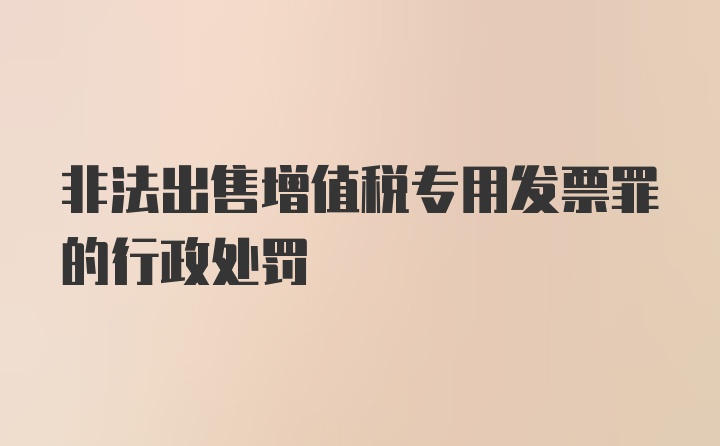 非法出售增值税专用发票罪的行政处罚